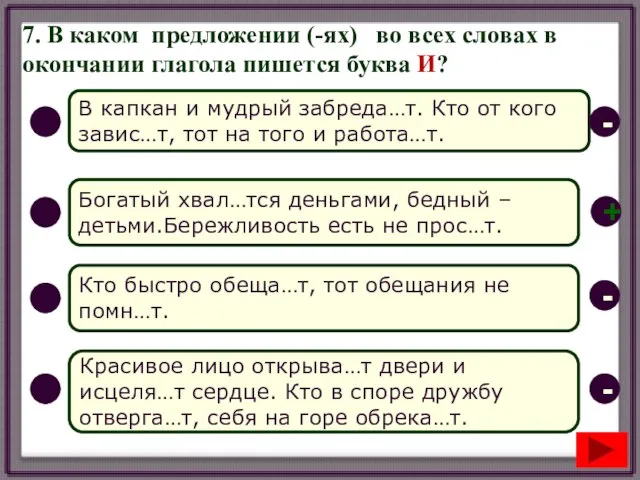 7. В каком предложении (-ях) во всех словах в окончании глагола пишется буква И?

В капкан и мудрый забреда…т. Кто от кого завис…т, тот на того и работа…т.

-

Богатый хвал…тся деньгами, бедный – детьми.Бережливость есть не прос…т.

+

Кто быстро обеща…т, тот обещания не помн…т.

-

Красивое лицо открыва…т двери и исцеля…т сердце. Кто в споре дружбу отверга…т, себя на горе обрека…т.

-